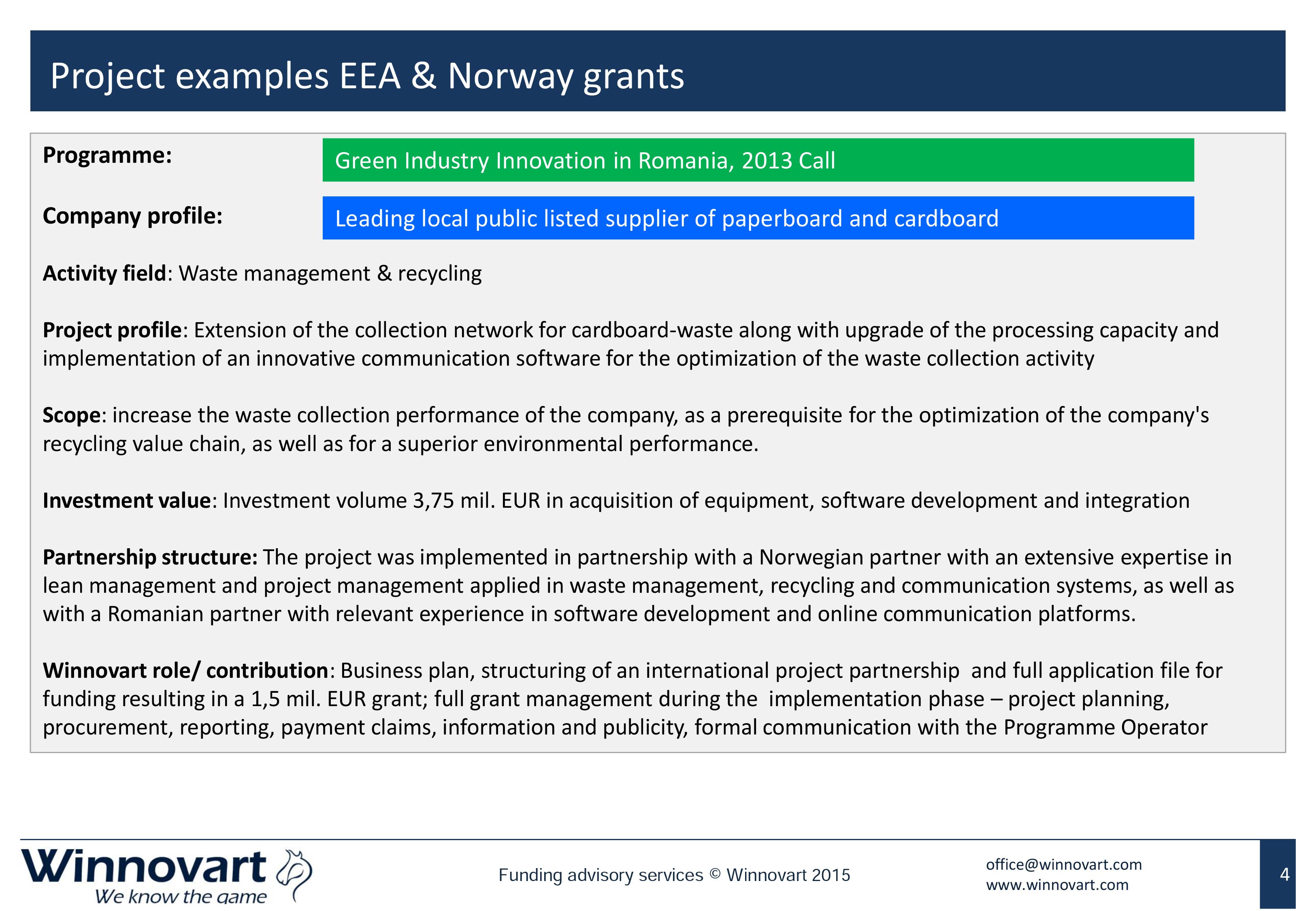 Project examples EEA & Norway grants

Programme: Green Industry Innovation in Romania, 2013 Call

Company profile: Leading local public listed supplier of paperboard and cardboard

Activity field: Waste management & recycling

Project profile: Extension of the collection network for cardboard-waste along with upgrade of the processing capacity and implementation of an innovative communication software for the optimization of the waste collection activity

Scope: increase the waste collection performance of the company, as a prerequisite for the optimization of the company's recycling value chain, as well as for a superior environmental performance.

Investment value: Investment volume 3,75 mil. EUR in acquisition of equipment, software development and integration

Partnership structure: The project was implemented in partnership with a Norwegian partner with an extensive expertise in lean management and project management applied in waste management, recycling and communication systems, as well as with a Romanian partner with relevant experience in software development and online communication platforms.

Winnovart role/ contribution: Business plan, structuring of an international project partnership and full application file for funding resulting in a 1,5 mil. EUR grant; full grant management during the implementation phase – project planning, procurement, reporting, payment claims, information and publicity, formal communication with the Programme Operator

Winnovart
We know the game

Funding advisory services © Winnovart 2015

office@winnovart.com
www.winnovart.com

4